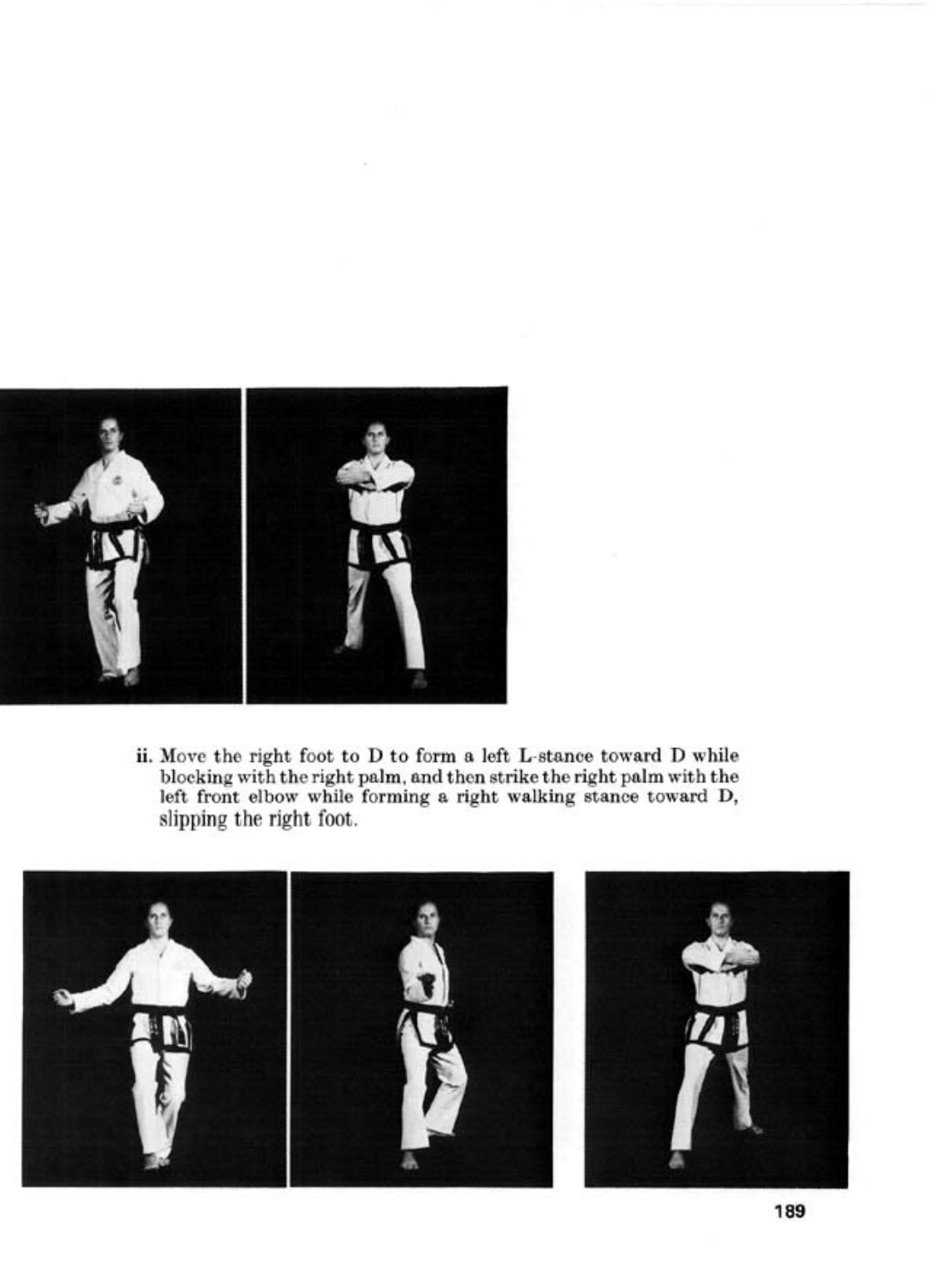 ii. Move the right foot to D to form a left L-stance toward D while blocking with the right palm, and then strike the right palm with the left front elbow while forming a right walking stance toward D, slipping the right foot.

189